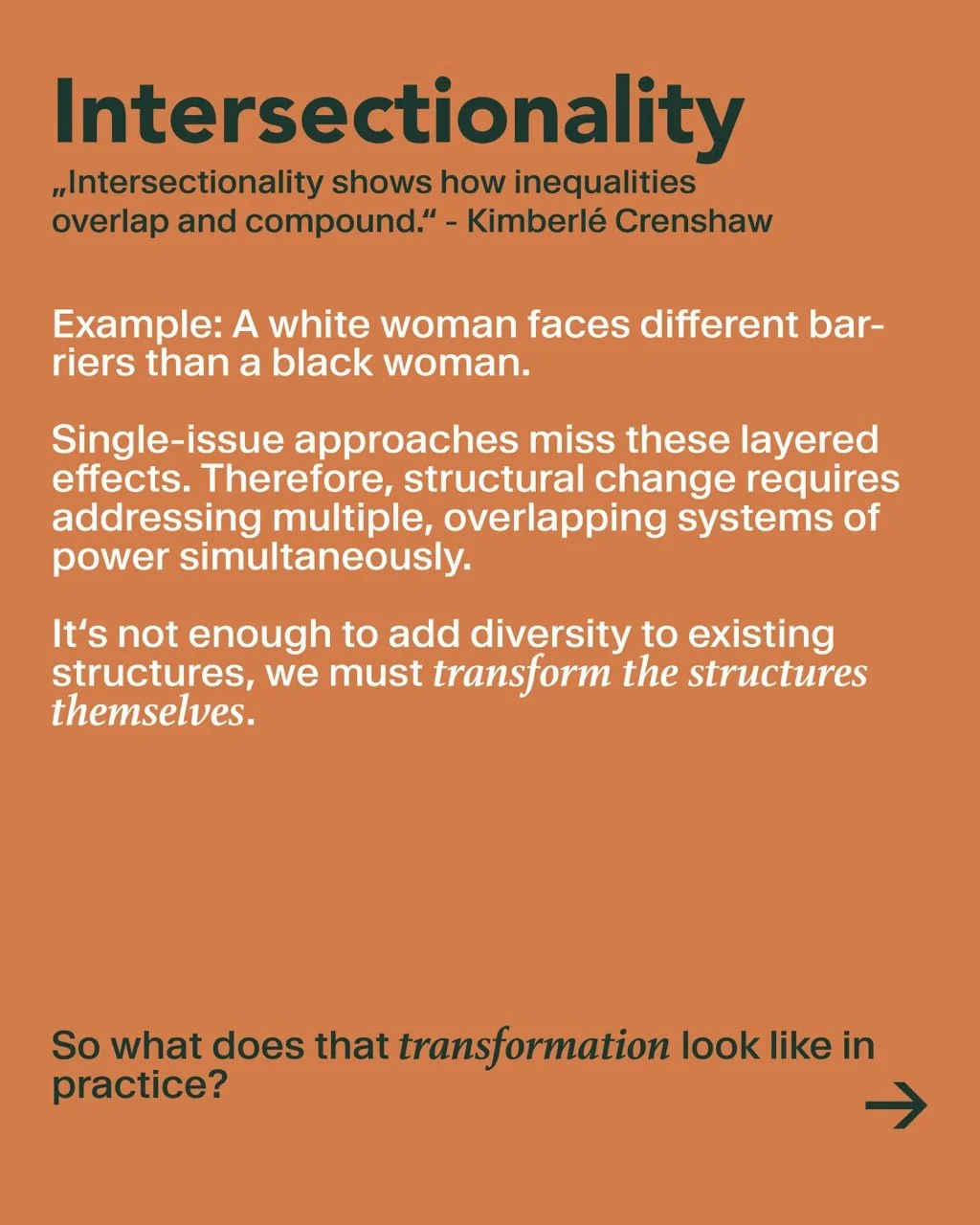 Intersectionality

„Intersectionality shows how inequalities overlap and compound.“ - Kimberlé Crenshaw

Example: A white woman faces different barriers than a black woman.

Single-issue approaches miss these layered effects. Therefore, structural change requires addressing multiple, overlapping systems of power simultaneously.

It's not enough to add diversity to existing structures, we must transform the structures themselves.

So what does that transformation look like in practice?

→